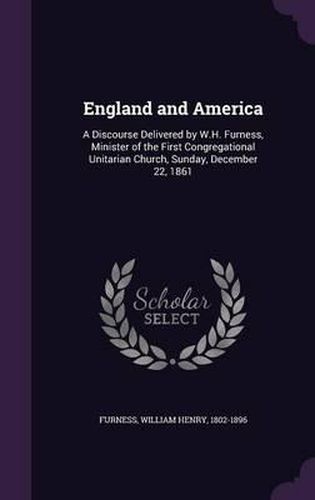 England and America

A Discourse Delivered by W.H. Furness, Minister of the First Congregational Unitarian Church, Sunday, December 22, 1861

Scholar
SELECT

FURNESS, WILLIAM HENRY, 1802-1896